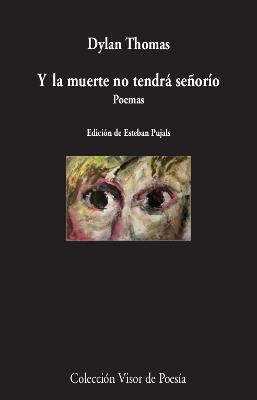 Dylan Thomas

Y la muerte no tendrá señorío

Poemas

Edición de Esteban Pujals

Colección Visor de Poesía